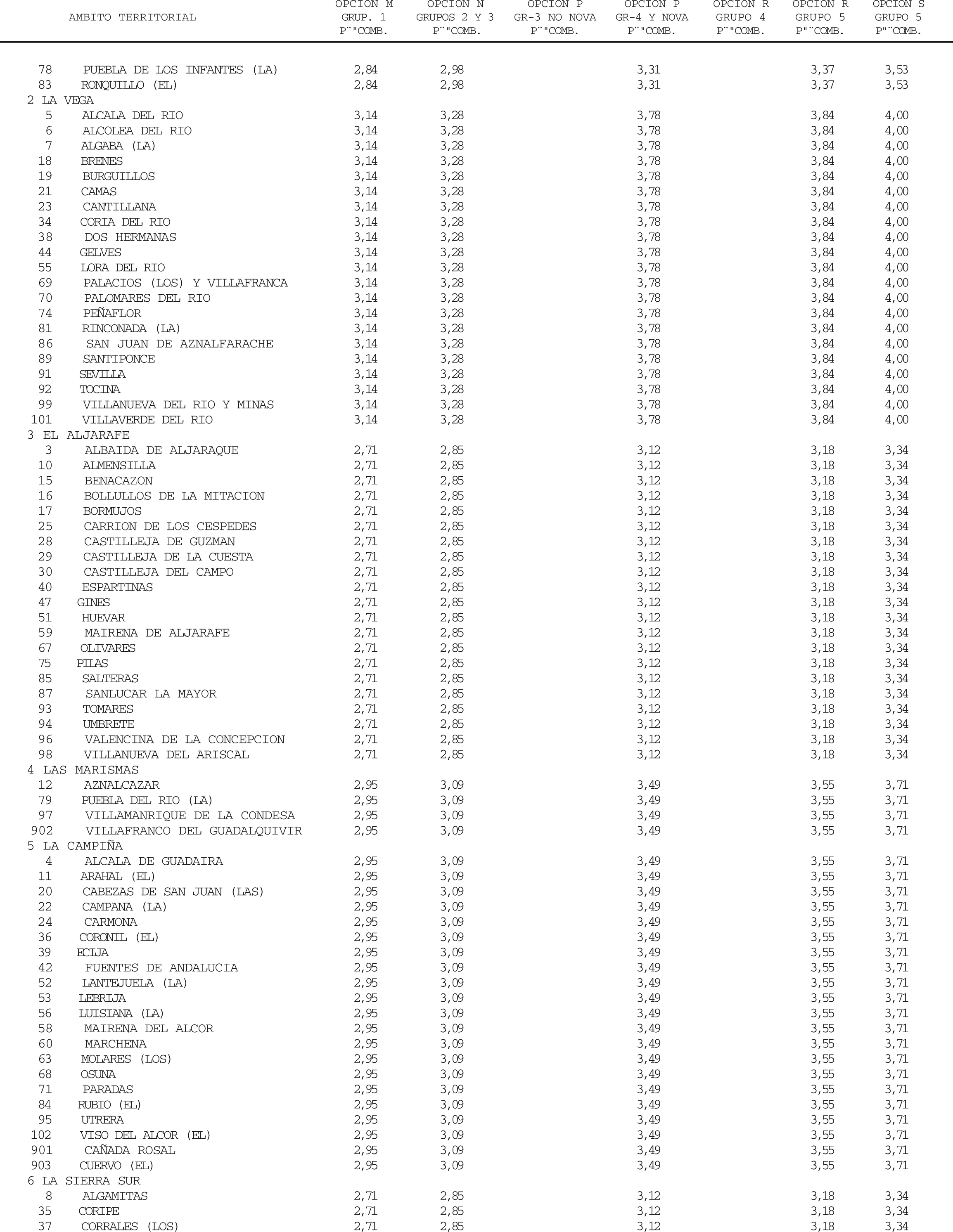 | AMBITO TERRITORIAL | OPCION M GRUP. 1 P¨"COMB. | OPCION N GRUPOS 2 Y 3 P¨"COMB. | OPCION P GR-3 NO NOVA P¨"COMB. | OPCION P GR-4 Y NOVA P¨"COMB. | OPCION R GRUPO 4 P¨"COMB. | OPCION R GRUPO 5 P¨"COMB. | OPCION S GRUPO 5 P¨"COMB. |
|---|---|---|---|---|---|---|---|
| 78 PUEBLA DE LOS INFANTES (LA) | 2,84 | 2,98 | | 3,31 | | 3,37 | 3,53 |
| 83 RONQUILLO (EL) | 2,84 | 2,98 | | 3,31 | | 3,37 | 3,53 |
| 2 LA VEGA | | | | | | | |
| 5 ALCALA DEL RIO | 3,14 | 3,28 | | 3,78 | | 3,84 | 4,00 |
| 6 ALCOLEA DEL RIO | 3,14 | 3,28 | | 3,78 | | 3,84 | 4,00 |
| 7 ALGABA (LA) | 3,14 | 3,28 | | 3,78 | | 3,84 | 4,00 |
| 18 BRENES | 3,14 | 3,28 | | 3,78 | | 3,84 | 4,00 |
| 19 BURGUILLOS | 3,14 | 3,28 | | 3,78 | | 3,84 | 4,00 |
| 21 CAMAS | 3,14 | 3,28 | | 3,78 | | 3,84 | 4,00 |
| 23 CANTILLANA | 3,14 | 3,28 | | 3,78 | | 3,84 | 4,00 |
| 34 CORIA DEL RIO | 3,14 | 3,28 | | 3,78 | | 3,84 | 4,00 |
| 38 DOS HERMANAS | 3,14 | 3,28 | | 3,78 | | 3,84 | 4,00 |
| 44 GELVES | 3,14 | 3,28 | | 3,78 | | 3,84 | 4,00 |
| 55 LORA DEL RIO | 3,14 | 3,28 | | 3,78 | | 3,84 | 4,00 |
| 69 PALACIOS (LOS) Y VILLAFRANCA | 3,14 | 3,28 | | 3,78 | | 3,84 | 4,00 |
| 70 PALOMARES DEL RIO | 3,14 | 3,28 | | 3,78 | | 3,84 | 4,00 |
| 74 PEÑAFLOR | 3,14 | 3,28 | | 3,78 | | 3,84 | 4,00 |
| 81 RINCONADA (LA) | 3,14 | 3,28 | | 3,78 | | 3,84 | 4,00 |
| 86 SAN JUAN DE AZNALFARACHE | 3,14 | 3,28 | | 3,78 | | 3,84 | 4,00 |
| 89 SANTIPONCE | 3,14 | 3,28 | | 3,78 | | 3,84 | 4,00 |
| 91 SEVILLA | 3,14 | 3,28 | | 3,78 | | 3,84 | 4,00 |
| 92 TOCINA | 3,14 | 3,28 | | 3,78 | | 3,84 | 4,00 |
| 99 VILLANUEVA DEL RIO Y MINAS | 3,14 | 3,28 | | 3,78 | | 3,84 | 4,00 |
| 101 VILLAVERDE DEL RIO | 3,14 | 3,28 | | 3,78 | | 3,84 | 4,00 |
| 3 EL ALJARAFE | | | | | | | |
| 3 ALBAIDA DE ALJARAQUE | 2,71 | 2,85 | | 3,12 | | 3,18 | 3,34 |
| 10 ALMENSILLA | 2,71 | 2,85 | | 3,12 | | 3,18 | 3,34 |
| 15 BENACAZON | 2,71 | 2,85 | | 3,12 | | 3,18 | 3,34 |
| 16 BOLLULLOS DE LA MITACION | 2,71 | 2,85 | | 3,12 | | 3,18 | 3,34 |
| 17 BORMUJOS | 2,71 | 2,85 | | 3,12 | | 3,18 | 3,34 |
| 25 CARRION DE LOS CESPEDES | 2,71 | 2,85 | | 3,12 | | 3,18 | 3,34 |
| 28 CASTILLEJA DE GUZMAN | 2,71 | 2,85 | | 3,12 | | 3,18 | 3,34 |
| 29 CASTILLEJA DE LA CUESTA | 2,71 | 2,85 | | 3,12 | | 3,18 | 3,34 |
| 30 CASTILLEJA DEL CAMPO | 2,71 | 2,85 | | 3,12 | | 3,18 | 3,34 |
| 40 ESPARTINAS | 2,71 | 2,85 | | 3,12 | | 3,18 | 3,34 |
| 47 GINES | 2,71 | 2,85 | | 3,12 | | 3,18 | 3,34 |
| 51 HUEVAR | 2,71 | 2,85 | | 3,12 | | 3,18 | 3,34 |
| 59 MAIRENA DE ALJARAFE | 2,71 | 2,85 | | 3,12 | | 3,18 | 3,34 |
| 67 OLIVARES | 2,71 | 2,85 | | 3,12 | | 3,18 | 3,34 |
| 75 PILAS | 2,71 | 2,85 | | 3,12 | | 3,18 | 3,34 |
| 85 SALTERAS | 2,71 | 2,85 | | 3,12 | | 3,18 | 3,34 |
| 87 SANLUCAR LA MAYOR | 2,71 | 2,85 | | 3,12 | | 3,18 | 3,34 |
| 93 TOMARES | 2,71 | 2,85 | | 3,12 | | 3,18 | 3,34 |
| 94 UMBRETE | 2,71 | 2,85 | | 3,12 | | 3,18 | 3,34 |
| 96 VALENCINA DE LA CONCEPCION | 2,71 | 2,85 | | 3,12 | | 3,18 | 3,34 |
| 98 VILLANUEVA DEL ARISCAL | 2,71 | 2,85 | | 3,12 | | 3,18 | 3,34 |
| 4 LAS MARISMAS | | | | | | | |
| 12 AZNALCAZAR | 2,95 | 3,09 | | 3,49 | | 3,55 | 3,71 |
| 79 PUEBLA DEL RIO (LA) | 2,95 | 3,09 | | 3,49 | | 3,55 | 3,71 |
| 97 VILLAMANRIQUE DE LA CONDESA | 2,95 | 3,09 | | 3,49 | | 3,55 | 3,71 |
| 902 VILLAFRANCO DEL GUADALQUIVIR | 2,95 | 3,09 | | 3,49 | | 3,55 | 3,71 |
| 5 LA CAMPIÑA | | | | | | | |
| 4 ALCALA DE GUADAIRA | 2,95 | 3,09 | | 3,49 | | 3,55 | 3,71 |
| 11 ARAHAL (EL) | 2,95 | 3,09 | | 3,49 | | 3,55 | 3,71 |
| 20 CABEZAS DE SAN JUAN (LAS) | 2,95 | 3,09 | | 3,49 | | 3,55 | 3,71 |
| 22 CAMPANA (LA) | 2,95 | 3,09 | | 3,49 | | 3,55 | 3,71 |
| 24 CARMONA | 2,95 | 3,09 | | 3,49 | | 3,55 | 3,71 |
| 36 CORONIL (EL) | 2,95 | 3,09 | | 3,49 | | 3,55 | 3,71 |
| 39 ECIJA | 2,95 | 3,09 | | 3,49 | | 3,55 | 3,71 |
| 42 FUENTES DE ANDALUCIA | 2,95 | 3,09 | | 3,49 | | 3,55 | 3,71 |
| 52 LANTEJUELA (LA) | 2,95 | 3,09 | | 3,49 | | 3,55 | 3,71 |
| 53 LEBRIJA | 2,95 | 3,09 | | 3,49 | | 3,55 | 3,71 |
| 56 LUISIANA (LA) | 2,95 | 3,09 | | 3,49 | | 3,55 | 3,71 |
| 58 MAIRENA DEL ALCOR | 2,95 | 3,09 | | 3,49 | | 3,55 | 3,71 |
| 60 MARCHENA | 2,95 | 3,09 | | 3,49 | | 3,55 | 3,71 |
| 63 MOLARES (LOS) | 2,95 | 3,09 | | 3,49 | | 3,55 | 3,71 |
| 68 OSUNA | 2,95 | 3,09 | | 3,49 | | 3,55 | 3,71 |
| 71 PARADAS | 2,95 | 3,09 | | 3,49 | | 3,55 | 3,71 |
| 84 RUBIO (EL) | 2,95 | 3,09 | | 3,49 | | 3,55 | 3,71 |
| 95 UTRERA | 2,95 | 3,09 | | 3,49 | | 3,55 | 3,71 |
| 102 VISO DEL ALCOR (EL) | 2,95 | 3,09 | | 3,49 | | 3,55 | 3,71 |
| 901 CAÑADA ROSAL | 2,95 | 3,09 | | 3,49 | | 3,55 | 3,71 |
| 903 CUERVO (EL) | 2,95 | 3,09 | | 3,49 | | 3,55 | 3,71 |
| 6 LA SIERRA SUR | | | | | | | |
| 8 ALGAMITAS | 2,71 | 2,85 | | 3,12 | | 3,18 | 3,34 |
| 35 CORIPE | 2,71 | 2,85 | | 3,12 | | 3,18 | 3,34 |
| 37 CORRALES (LOS) | 2,71 | 2,85 | | 3,12 | | 3,18 | 3,34 |